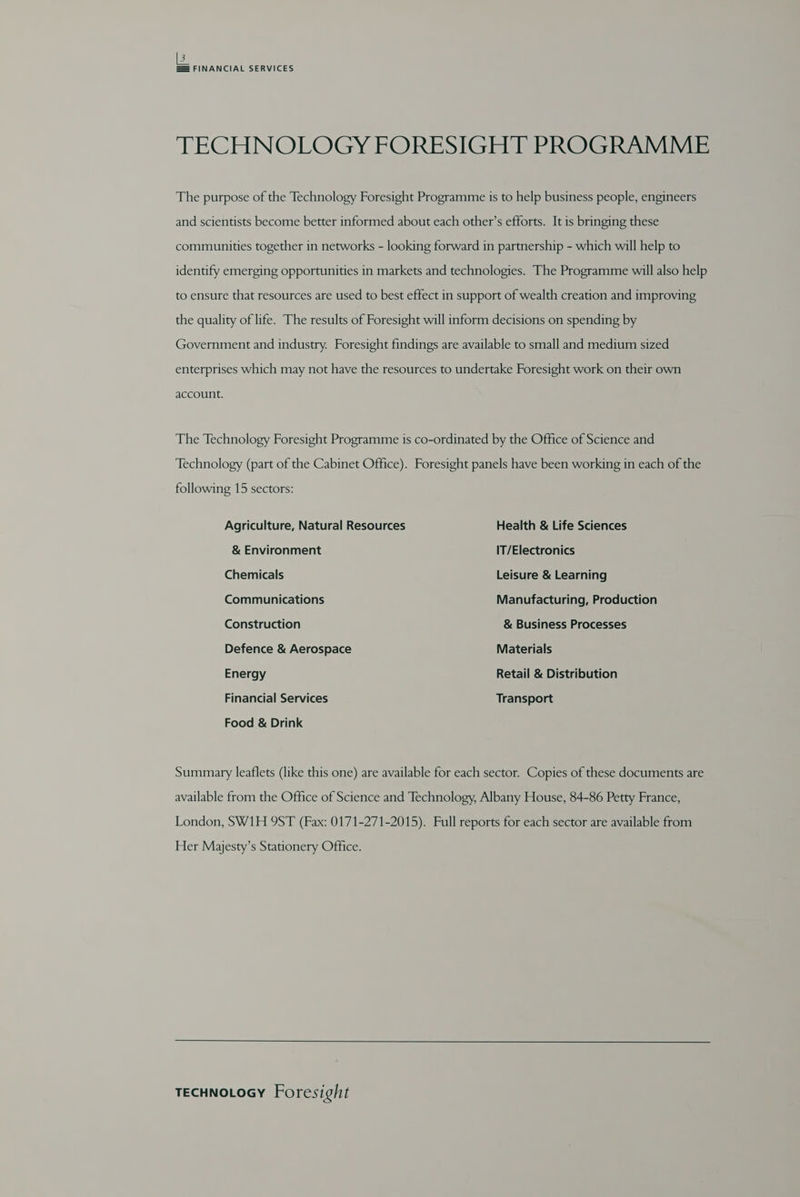 3

FINANCIAL SERVICES

TECHNOLOGY FORESIGHT PROGRAMME

The purpose of the Technology Foresight Programme is to help business people, engineers and scientists become better informed about each other's efforts. It is bringing these communities together in networks - looking forward in partnership - which will help to identify emerging opportunities in markets and technologies. The Programme will also help to ensure that resources are used to best effect in support of wealth creation and improving the quality of life. The results of Foresight will inform decisions on spending by Government and industry. Foresight findings are available to small and medium sized enterprises which may not have the resources to undertake Foresight work on their own account.

The Technology Foresight Programme is co-ordinated by the Office of Science and Technology (part of the Cabinet Office). Foresight panels have been working in each of the following 15 sectors:

Agriculture, Natural Resources & Environment
Chemicals
Communications
Construction
Defence & Aerospace
Energy
Financial Services
Food & Drink

Health & Life Sciences
IT/Electronics
Leisure & Learning
Manufacturing, Production & Business Processes
Materials
Retail & Distribution
Transport

Summary leaflets (like this one) are available for each sector. Copies of these documents are available from the Office of Science and Technology, Albany House, 84-86 Petty France, London, SW1H 9ST (Fax: 0171-271-2015). Full reports for each sector are available from Her Majesty's Stationery Office.

TECHNOLOGY Foresight